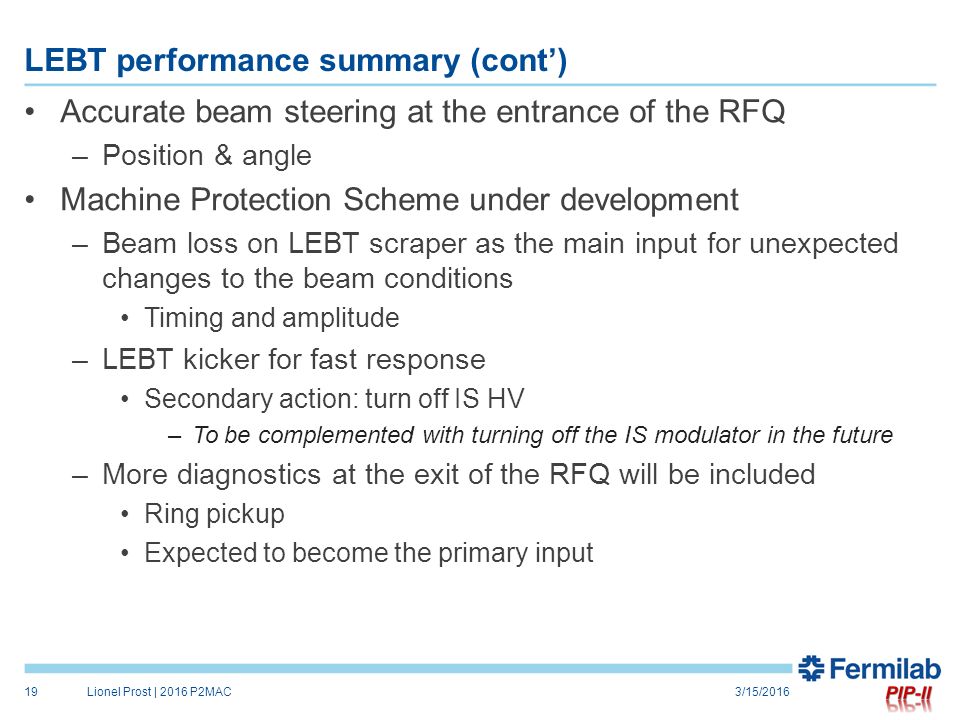 LEBT performance summary (cont')

• Accurate beam steering at the entrance of the RFQ

– Position & angle

• Machine Protection Scheme under development

– Beam loss on LEBT scraper as the main input for unexpected changes to the beam conditions

• Timing and amplitude

– LEBT kicker for fast response

• Secondary action: turn off IS HV

– To be complemented with turning off the IS modulator in the future

– More diagnostics at the exit of the RFQ will be included

• Ring pickup

• Expected to become the primary input

19 Lionel Prost | 2016 P2MAC 3/15/2016

Fermilab

PIP-II